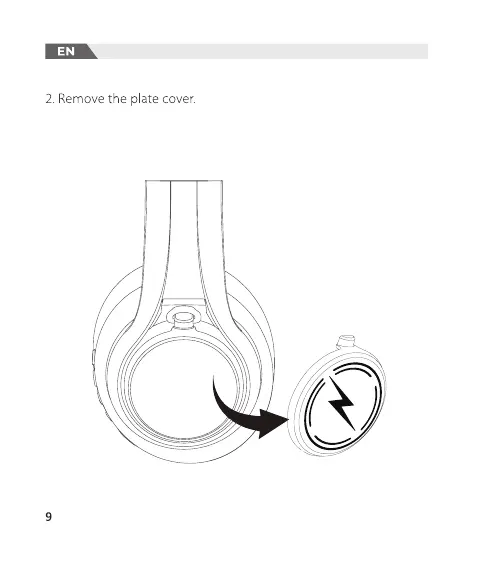 EN

2. Remove the plate cover.

9